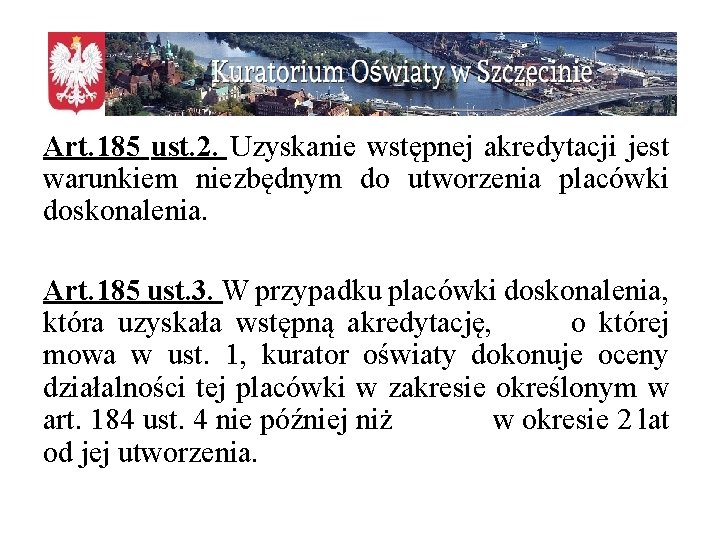 Kuratorium Oświaty w Szczecinie

Art.185 ust.2. Uzyskanie wstępnej akredytacji jest warunkiem niezbędnym do utworzenia placówki doskonalenia.

Art.185 ust.3. W przypadku placówki doskonalenia, która uzyskała wstępną akredytację, o której mowa w ust. 1, kurator oświaty dokonuje oceny działalności tej placówki w zakresie określonym w art. 184 ust. 4 nie później niż w okresie 2 lat od jej utworzenia.